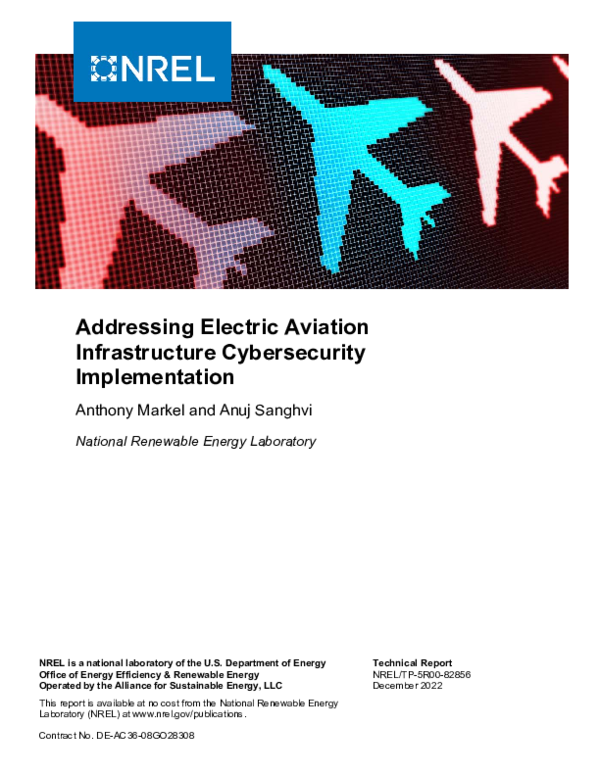 NREL

Addressing Electric Aviation Infrastructure Cybersecurity Implementation

Anthony Markel and Anuj Sanghvi

National Renewable Energy Laboratory

NREL is a national laboratory of the U.S. Department of Energy
Office of Energy Efficiency & Renewable Energy
Operated by the Alliance for Sustainable Energy, LLC

This report is available at no cost from the National Renewable Energy Laboratory (NREL) at www.nrel.gov/publications.

Contract No. DE-AC36-08GO28308

Technical Report
NREL/TP-5R00-82856
December 2022